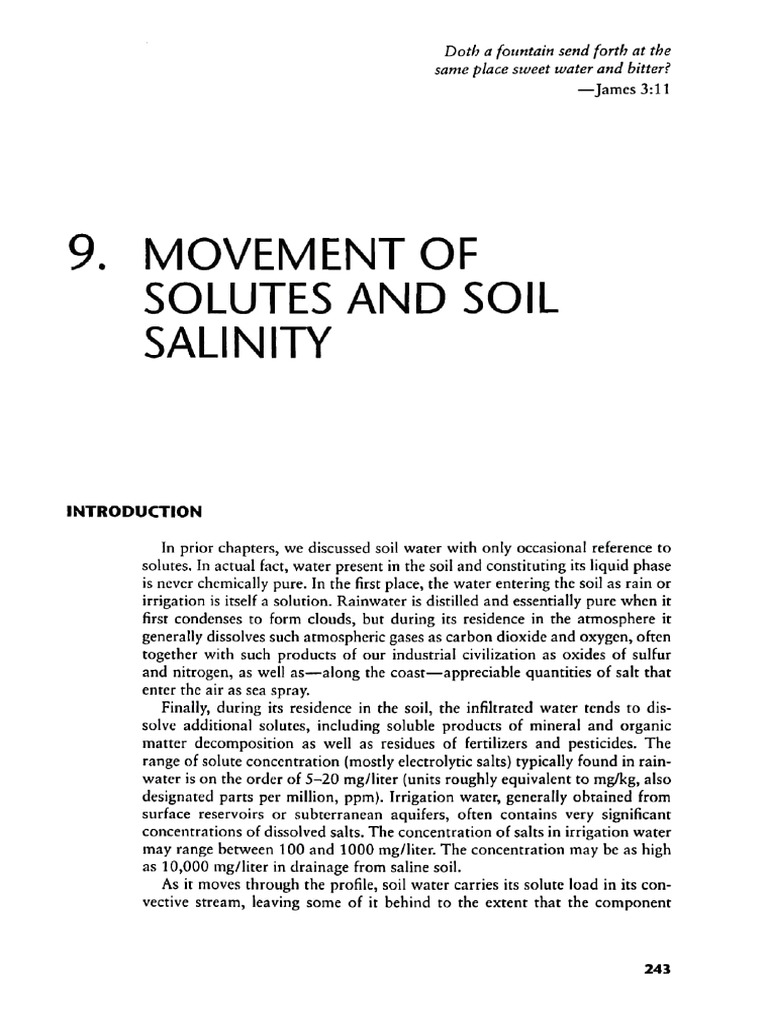 Doth a fountain send forth at the same place sweet water and bitter?
—James 3:11

9. MOVEMENT OF SOLUTES AND SOIL SALINITY

INTRODUCTION

In prior chapters, we discussed soil water with only occasional reference to solutes. In actual fact, water present in the soil and constituting its liquid phase is never chemically pure. In the first place, the water entering the soil as rain or irrigation is itself a solution. Rainwater is distilled and essentially pure when it first condenses to form clouds, but during its residence in the atmosphere it generally dissolves such atmospheric gases as carbon dioxide and oxygen, often together with such products of our industrial civilization as oxides of sulfur and nitrogen, as well as—along the coast—appreciable quantities of salt that enter the air as sea spray.

Finally, during its residence in the soil, the infiltrated water tends to dissolve additional solutes, including soluble products of mineral and organic matter decomposition as well as residues of fertilizers and pesticides. The range of solute concentration (mostly electrolytic salts) typically found in rainwater is on the order of 5–20 mg/liter (units roughly equivalent to mg/kg, also designated parts per million, ppm). Irrigation water, generally obtained from surface reservoirs or subterranean aquifers, often contains very significant concentrations of dissolved salts. The concentration of salts in irrigation water may range between 100 and 1000 mg/liter. The concentration may be as high as 10,000 mg/liter in drainage from saline soil.

As it moves through the profile, soil water carries its solute load in its convective stream, leaving some of it behind to the extent that the component

243